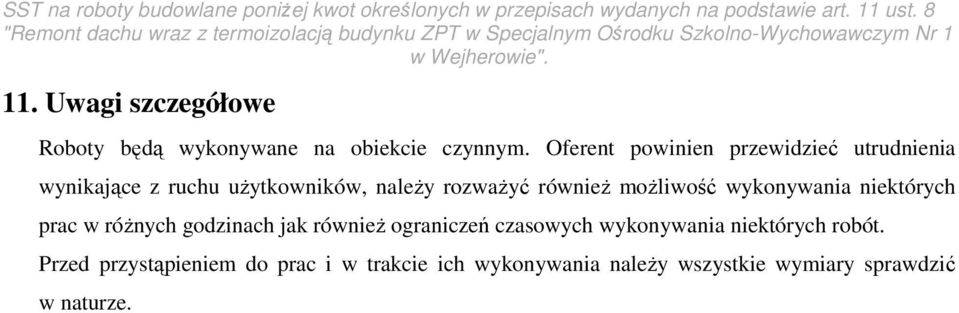 SST na roboty budowlane poniżej kwot określonych w przepisach wydanych na podstawie art. 11 ust. 8 "Remont dachu wraz z termoizolacją budynku ZPT w Specjalnym Ośrodku Szkolno-Wychowawczym Nr 1 w Wejherowie".

11. Uwagi szczegółowe

Roboty będą wykonywane na obiekcie czynnym. Oferent powinien przewidzieć utrudnienia wynikające z ruchu użytkowników, należy rozważyć również możliwość wykonywania niektórych prac w różnych godzinach jak również ograniczeń czasowych wykonywania niektórych robót.

Przed przystąpieniem do prac i w trakcie ich wykonywania należy wszystkie wymiary sprawdzić w naturze.